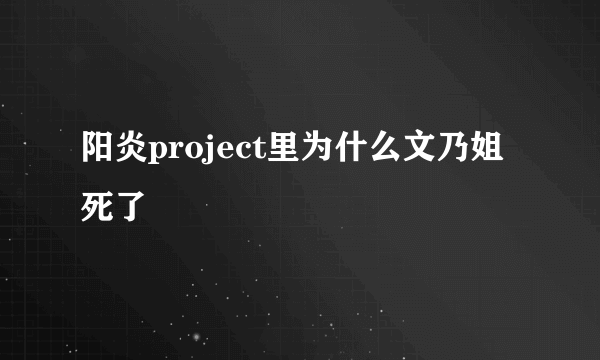 阳炎project里为什么文乃姐死了